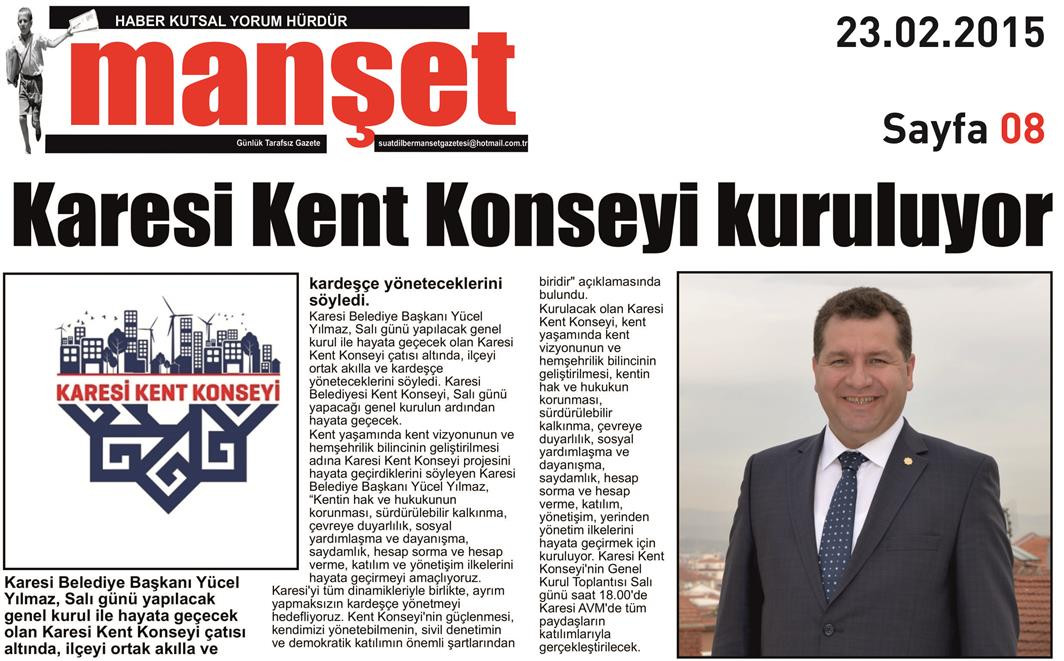 HABER KUTSAL YORUM HÜRDÜR

manşet

Günlük Tarafsız Gazete

suatdilbermansetgazetesi@hotmail.com.tr

23.02.2015

Sayfa 08

Karesi Kent Konseyi kuruluyor

KARESİ KENT KONSEYİ

Karesi Belediye Başkanı Yücel Yılmaz, Salı günü yapılacak genel kurul ile hayata geçecek olan Karesi Kent Konseyi çatısı altında, ilçeyi ortak akılla ve kardeşçe yöneteceklerini söyledi.

Karesi Belediye Başkanı Yücel Yılmaz, Salı günü yapılacak genel kurul ile hayata geçecek olan Karesi Kent Konseyi çatısı altında, ilçeyi ortak akılla ve kardeşçe yöneteceklerini söyledi. Karesi Belediyesi Kent Konseyi, Salı günü yapacağı genel kurulun ardından hayata geçecek.

Kent yaşamında kent vizyonunun ve hemşehrilik bilincinin geliştirilmesi adına Karesi Kent Konseyi projesini hayata geçirdiklerini söyleyen Karesi Belediye Başkanı Yücel Yılmaz, "Kentin hak ve hukukunun korunması, sürdürülebilir kalkınma, çevreye duyarlılık, sosyal yardımlaşma ve dayanışma, saydamlık, hesap sorma ve hesap verme, katılım ve yönetişim ilkelerini hayata geçirmeyi amaçlıyoruz. Karesi'yi tüm dinamikleriyle birlikte, ayrım yapmaksızın kardeşçe yönetmeyi hedefliyoruz. Kent Konseyi'nin güçlenmesi, kendimizi yönetebilmenin, sivil denetimin ve demokratik katılımın önemli şartlarından biridir" açıklamasında bulundu.

Kurulacak olan Karesi Kent Konseyi, kent yaşamında kent vizyonunun ve hemşehrilik bilincinin geliştirilmesi, kentin hak ve hukukun korunması, sürdürülebilir kalkınma, çevreye duyarlılık, sosyal yardımlaşma ve dayanışma, saydamlık, hesap sorma ve hesap verme, katılım, yönetişim, yerinden yönetim ilkelerini hayata geçirmek için kuruluyor. Karesi Kent Konseyi'nin Genel Kurul Toplantısı Salı günü saat 18.00'de Karesi AVM'de tüm paydaşların katılımlarıyla gerçekleştirilecek.